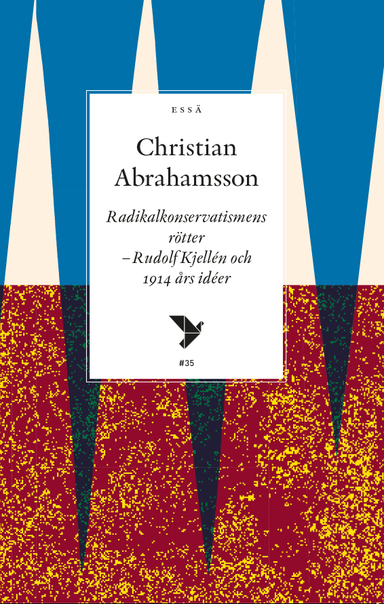 ESSÄ

Christian Abrahamsson

Radikalkonservatismens rötter – Rudolf Kjellén och 1914 års idéer

#35